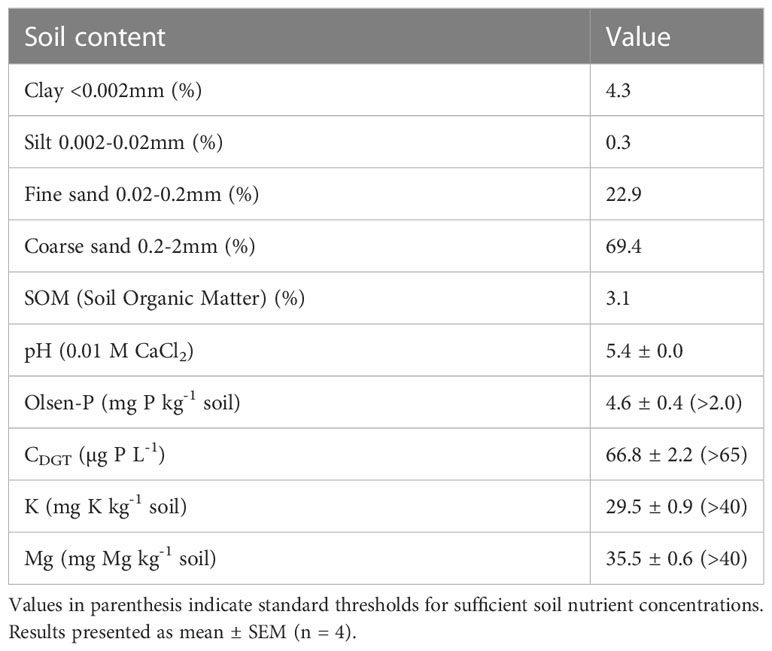 | Soil content | Value |
|---|---|
| Clay <0.002mm (%) | 4.3 |
| Silt 0.002-0.02mm (%) | 0.3 |
| Fine sand 0.02-0.2mm (%) | 22.9 |
| Coarse sand 0.2-2mm (%) | 69.4 |
| SOM (Soil Organic Matter) (%) | 3.1 |
| pH (0.01 M $CaCl_2$) | 5.4 ± 0.0 |
| Olsen-P (mg P $kg^{-1}$ soil) | 4.6 ± 0.4 (>2.0) |
| $C_{DGT}$ (µg P $L^{-1}$) | 66.8 ± 2.2 (>65) |
| K (mg K $kg^{-1}$ soil) | 29.5 ± 0.9 (>40) |
| Mg (mg Mg $kg^{-1}$ soil) | 35.5 ± 0.6 (>40) |

Values in parenthesis indicate standard thresholds for sufficient soil nutrient concentrations. Results presented as mean ± SEM (n = 4).